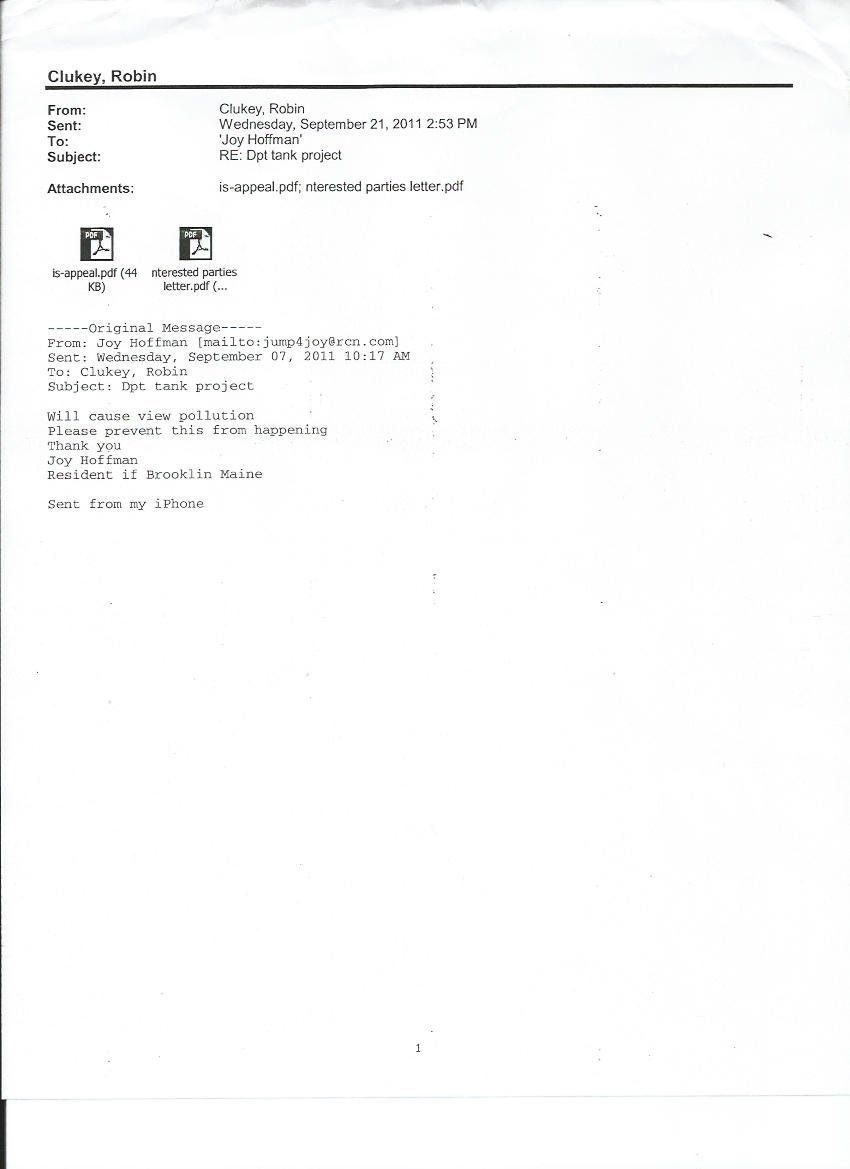 Clukey, Robin

From: Clukey, Robin
Sent: Wednesday, September 21, 2011 2:53 PM
To: 'Joy Hoffman'
Subject: RE: Dpt tank project

Attachments: is-appeal.pdf; nterested parties letter.pdf

PDF
is-appeal.pdf (44 KB)

PDF
nterested parties letter.pdf (...

-----Original Message-----
From: Joy Hoffman [mailto:jump4joy@rcn.com]
Sent: Wednesday, September 07, 2011 10:17 AM
To: Clukey, Robin
Subject: Dpt tank project

Will cause view pollution
Please prevent this from happening
Thank you
Joy Hoffman
Resident if Brooklin Maine

Sent from my iPhone

1